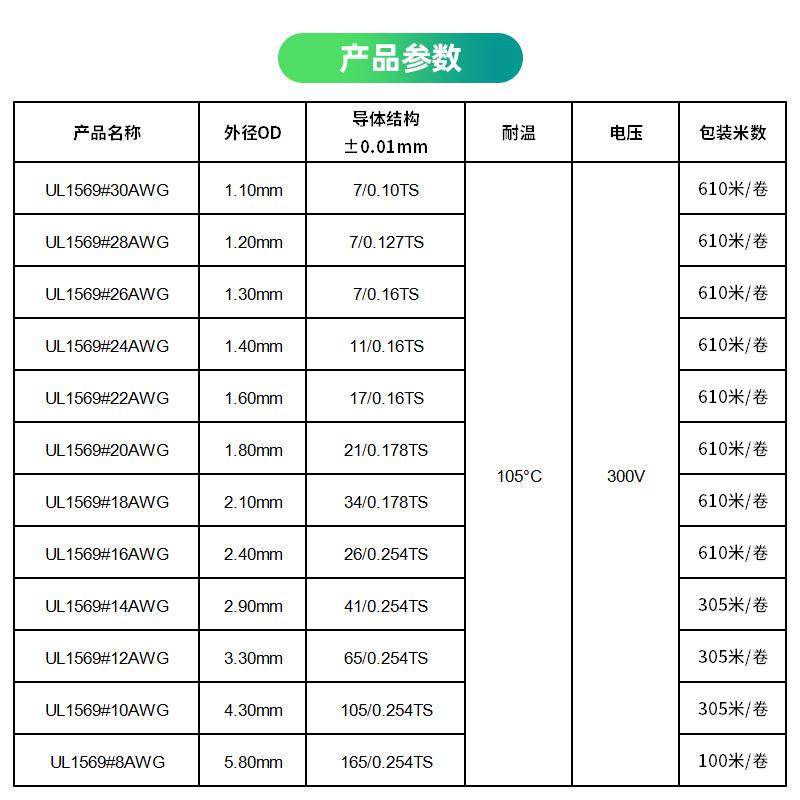 产品参数

| 产品名称 | 外径OD | 导体结构 ±0.01mm | 耐温 | 电压 | 包装米数 |
|---|---|---|---|---|---|
| UL1569#30AWG | 1.10mm | 7/0.10TS | 105°C | 300V | 610米/卷 |
| UL1569#28AWG | 1.20mm | 7/0.127TS | | | 610米/卷 |
| UL1569#26AWG | 1.30mm | 7/0.16TS | | | 610米/卷 |
| UL1569#24AWG | 1.40mm | 11/0.16TS | | | 610米/卷 |
| UL1569#22AWG | 1.60mm | 17/0.16TS | | | 610米/卷 |
| UL1569#20AWG | 1.80mm | 21/0.178TS | | | 610米/卷 |
| UL1569#18AWG | 2.10mm | 34/0.178TS | | | 610米/卷 |
| UL1569#16AWG | 2.40mm | 26/0.254TS | | | 610米/卷 |
| UL1569#14AWG | 2.90mm | 41/0.254TS | | | 305米/卷 |
| UL1569#12AWG | 3.30mm | 65/0.254TS | | | 305米/卷 |
| UL1569#10AWG | 4.30mm | 105/0.254TS | | | 305米/卷 |
| UL1569#8AWG | 5.80mm | 165/0.254TS | | | 100米/卷 |